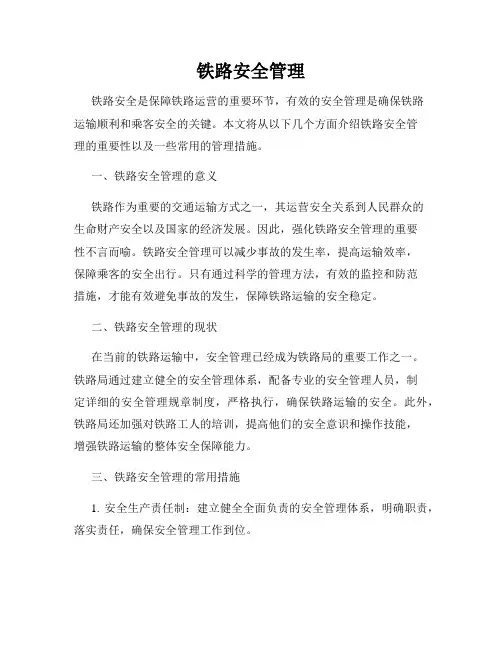 铁路安全管理

铁路安全是保障铁路运营的重要环节，有效的安全管理是确保铁路运输顺利和乘客安全的关键。本文将从以下几个方面介绍铁路安全管理的重要性以及一些常用的管理措施。

一、铁路安全管理的意义

铁路作为重要的交通运输方式之一，其运营安全关系到人民群众的生命财产安全以及国家的经济发展。因此，强化铁路安全管理的重要性不言而喻。铁路安全管理可以减少事故的发生率，提高运输效率，保障乘客的安全出行。只有通过科学的管理方法，有效的监控和防范措施，才能有效避免事故的发生，保障铁路运输的安全稳定。

二、铁路安全管理的现状

在当前的铁路运输中，安全管理已经成为铁路局的重要工作之一。铁路局通过建立健全的安全管理体系，配备专业的安全管理人员，制定详细的安全管理规章制度，严格执行，确保铁路运输的安全。此外，铁路局还加强对铁路工人的培训，提高他们的安全意识和操作技能，增强铁路运输的整体安全保障能力。

三、铁路安全管理的常用措施

1. 安全生产责任制：建立健全全面负责的安全管理体系，明确职责，落实责任，确保安全管理工作到位。